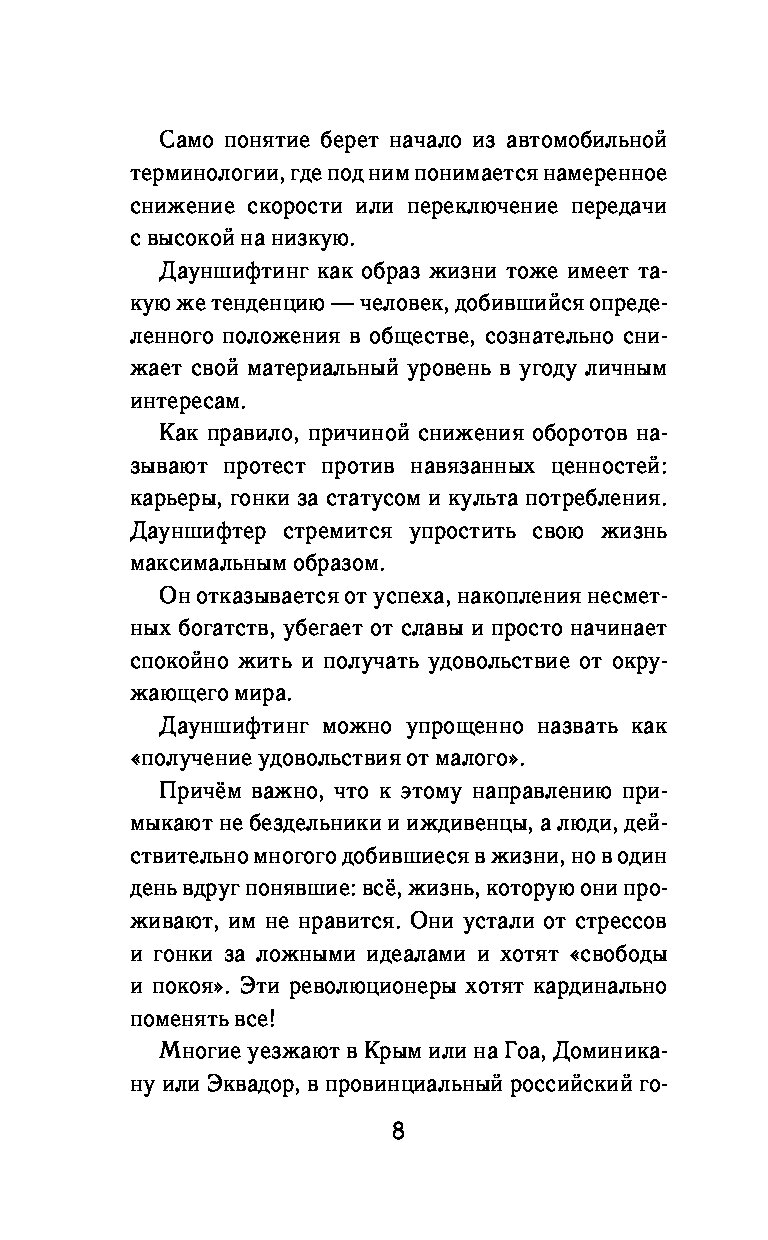 Само понятие берет начало из автомобильной терминологии, где под ним понимается намеренное снижение скорости или переключение передачи с высокой на низкую.

Дауншифтинг как образ жизни тоже имеет такую же тенденцию — человек, добившийся определенного положения в обществе, сознательно снижает свой материальный уровень в угоду личным интересам.

Как правило, причиной снижения оборотов называют протест против навязанных ценностей: карьеры, гонки за статусом и культа потребления. Дауншифтер стремится упростить свою жизнь максимальным образом.

Он отказывается от успеха, накопления несметных богатств, убегает от славы и просто начинает спокойно жить и получать удовольствие от окружающего мира.

Дауншифтинг можно упрощенно назвать как «получение удовольствия от малого».

Причём важно, что к этому направлению примыкают не бездельники и иждивенцы, а люди, действительно многого добившиеся в жизни, но в один день вдруг понявшие: всё, жизнь, которую они проживают, им не нравится. Они устали от стрессов и гонки за ложными идеалами и хотят «свободы и покоя». Эти революционеры хотят кардинально поменять все!

Многие уезжают в Крым или на Гоа, Доминикану или Эквадор, в провинциальный российский го-

8